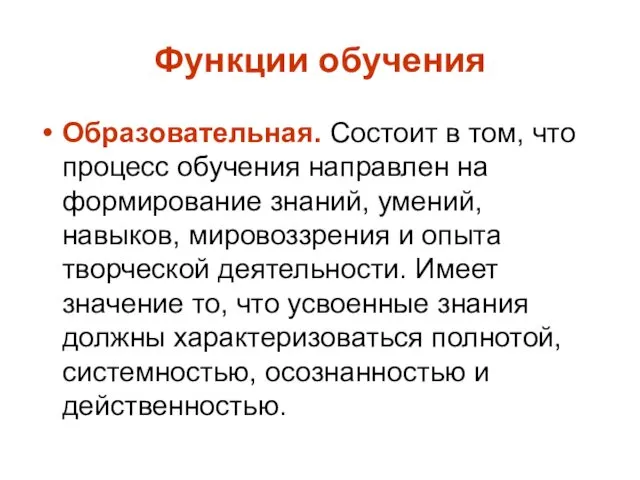 Функции обучения

• Образовательная. Состоит в том, что процесс обучения направлен на формирование знаний, умений, навыков, мировоззрения и опыта творческой деятельности. Имеет значение то, что усвоенные знания должны характеризоваться полнотой, системностью, осознанностью и действенностью.